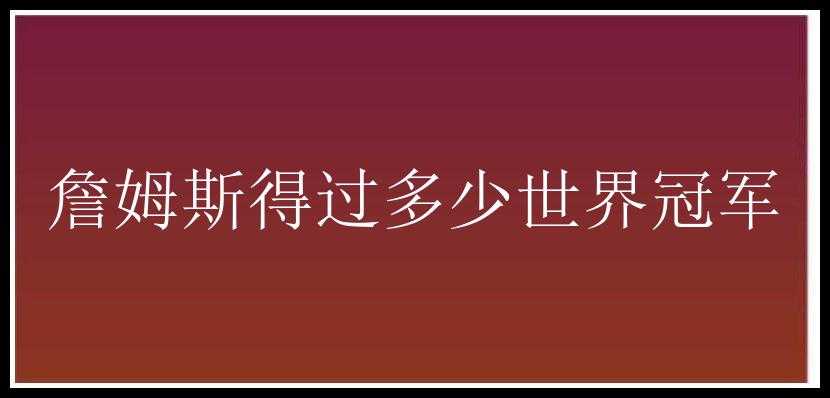 詹姆斯得过多少世界冠军